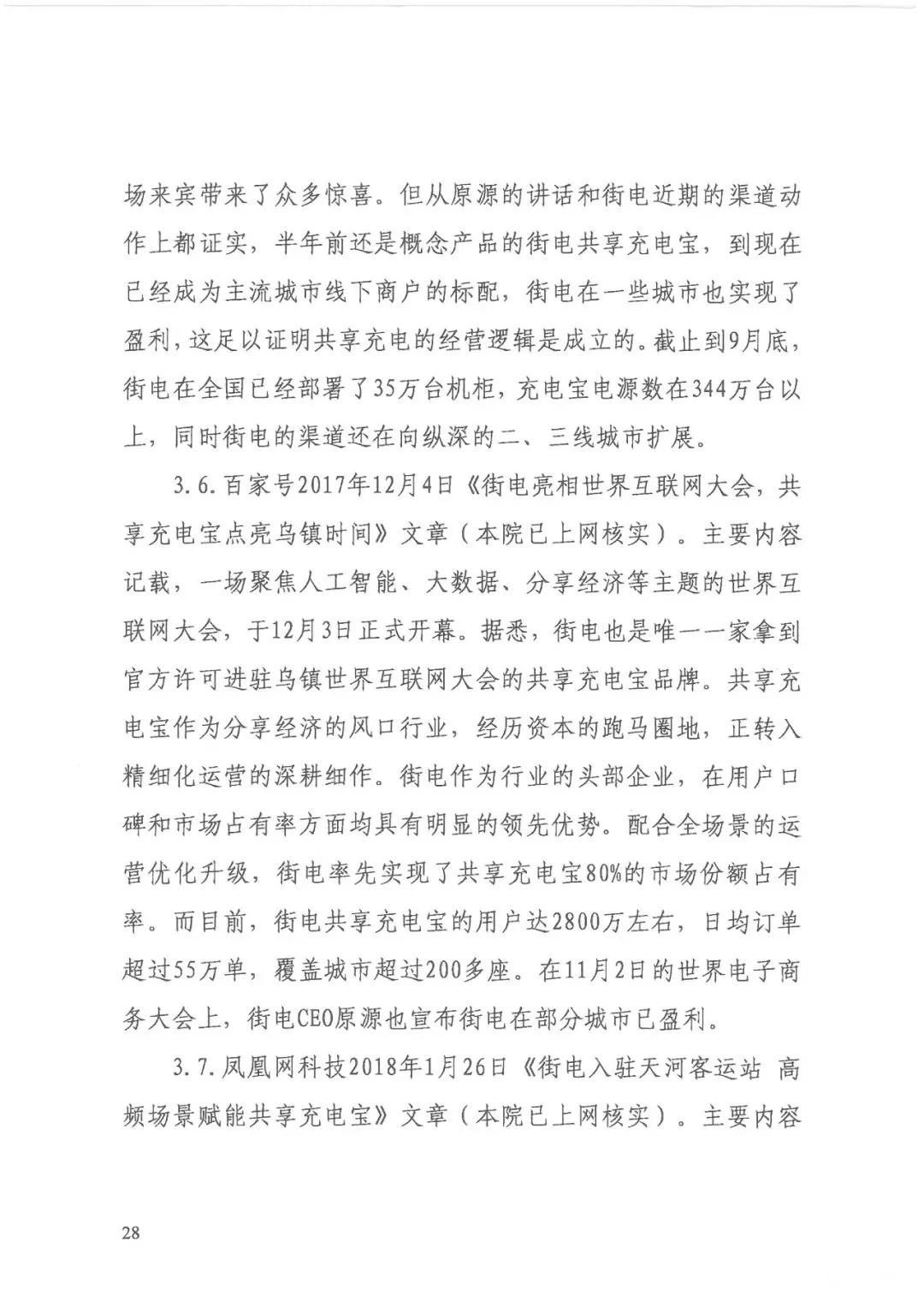 场来宾带来了众多惊喜。但从原源的讲话和街电近期的渠道动作上都证实，半年前还是概念产品的街电共享充电宝，到现在已经成为主流城市线下商户的标配，街电在一些城市也实现了盈利，这足以证明共享充电的经营逻辑是成立的。截止到9月底，街电在全国已经部署了35万台机柜，充电宝电源数在344万台以上，同时街电的渠道还在向纵深的二、三线城市扩展。

3.6.百家号2017年12月4日《街电亮相世界互联网大会，共享充电宝点亮乌镇时间》文章（本院已上网核实）。主要内容记载，一场聚焦人工智能、大数据、分享经济等主题的世界互联网大会，于12月3日正式开幕。据悉，街电也是唯一一家拿到官方许可进驻乌镇世界互联网大会的共享充电宝品牌。共享充电宝作为分享经济的风口行业，经历资本的跑马圈地，正转入精细化运营的深耕细作。街电作为行业的头部企业，在用户口碑和市场占有率方面均具有明显的领先优势。配合全场景的运营优化升级，街电率先实现了共享充电宝80%的市场份额占有率。而目前，街电共享充电宝的用户达2800万左右，日均订单超过55万单，覆盖城市超过200多座。在11月2日的世界电子商务大会上，街电CEO原源也宣布街电在部分城市已盈利。

3.7.凤凰网科技2018年1月26日《街电入驻天河客运站 高频场景赋能共享充电宝》文章（本院已上网核实）。主要内容

28